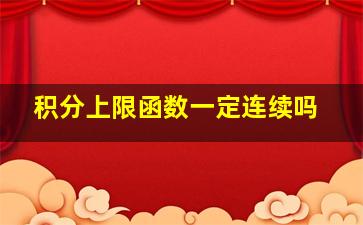 积分上限函数一定连续吗